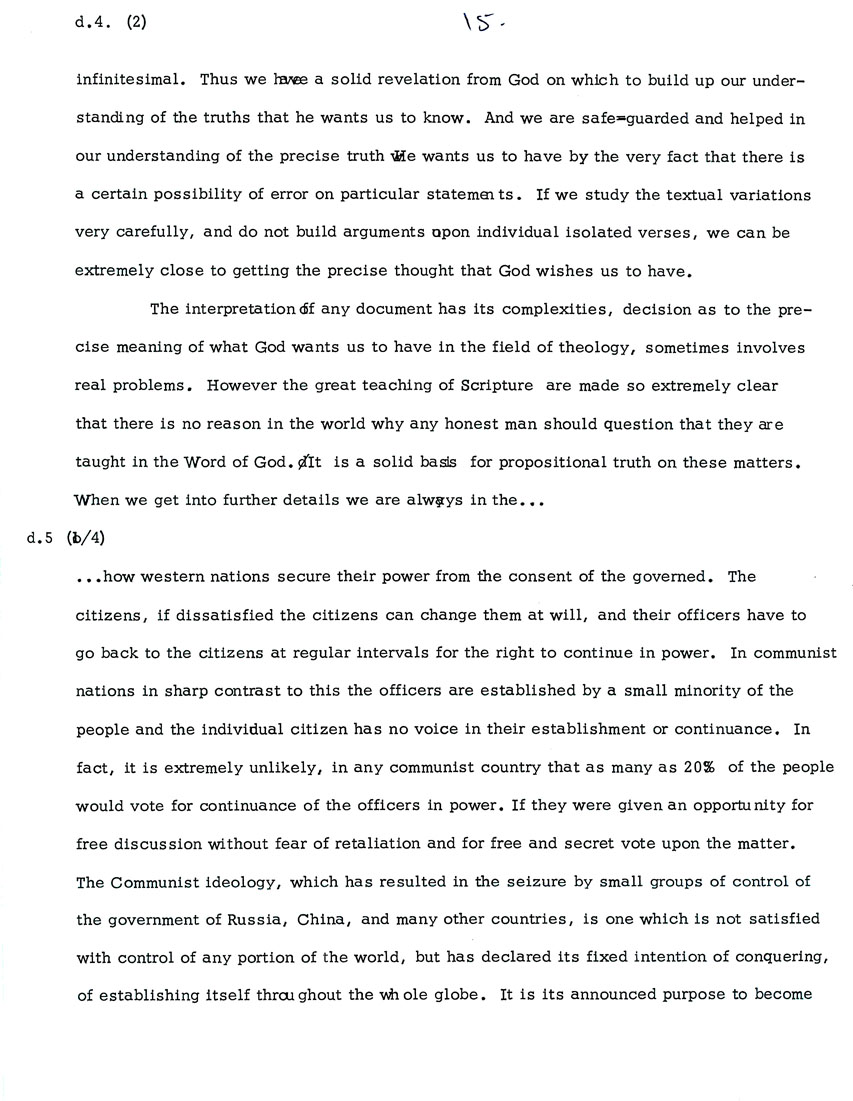 d.4. (2)

15.

infinitesimal. Thus we have a solid revelation from God on which to build up our understanding of the truths that he wants us to know. And we are safe-guarded and helped in our understanding of the precise truth He wants us to have by the very fact that there is a certain possibility of error on particular statements. If we study the textual variations very carefully, and do not build arguments upon individual isolated verses, we can be extremely close to getting the precise thought that God wishes us to have.

The interpretation of any document has its complexities, decision as to the precise meaning of what God wants us to have in the field of theology, sometimes involves real problems. However the great teaching of Scripture are made so extremely clear that there is no reason in the world why any honest man should question that they are taught in the Word of God. It is a solid basis for propositional truth on these matters. When we get into further details we are always in the...

d.5 (b/4)

...how western nations secure their power from the consent of the governed. The citizens, if dissatisfied the citizens can change them at will, and their officers have to go back to the citizens at regular intervals for the right to continue in power. In communist nations in sharp contrast to this the officers are established by a small minority of the people and the individual citizen has no voice in their establishment or continuance. In fact, it is extremely unlikely, in any communist country that as many as 20% of the people would vote for continuance of the officers in power. If they were given an opportunity for free discussion without fear of retaliation and for free and secret vote upon the matter. The Communist ideology, which has resulted in the seizure by small groups of control of the government of Russia, China, and many other countries, is one which is not satisfied with control of any portion of the world, but has declared its fixed intention of conquering, of establishing itself throughout the whole globe. It is its announced purpose to become